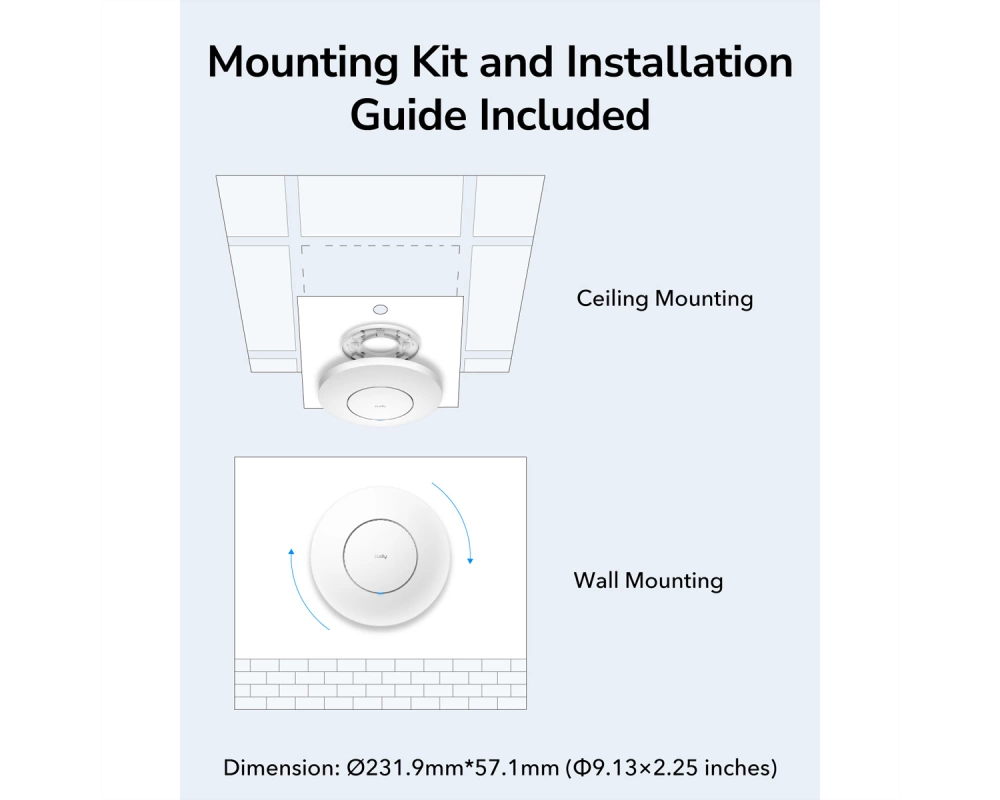 Mounting Kit and Installation Guide Included

Ceiling Mounting

Wall Mounting

Dimension: Ø231.9mm*57.1mm (Φ9.13×2.25 inches)